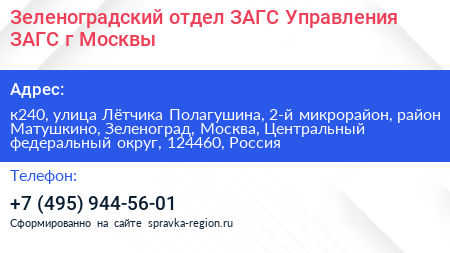 Зеленоградский отдел ЗАГС Управления ЗАГС г Москвы

Адрес:

к240, улица Лётчика Полагушина, 2-й микрорайон, район Матушкино, Зеленоград, Москва, Центральный федеральный округ, 124460, Россия

Телефон:

+7 (495) 944-56-01

Сформированно на сайте spravka-region.ru